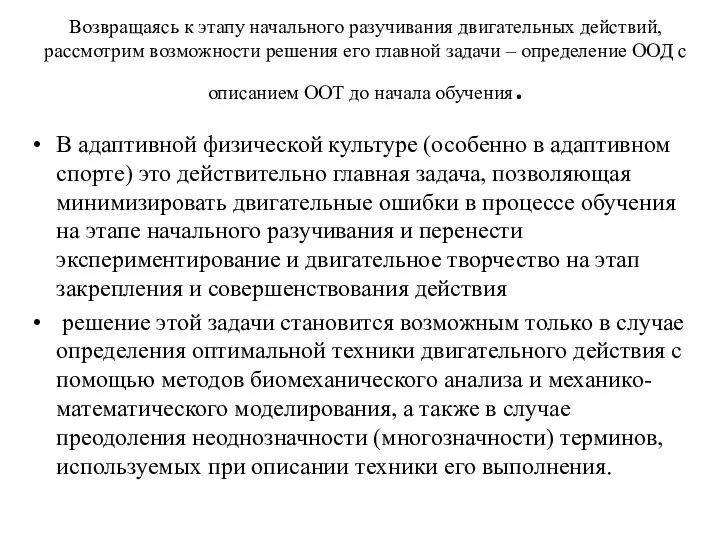 Возвращаясь к этапу начального разучивания двигательных действий, рассмотрим возможности решения его главной задачи – определение ООД с описанием ООТ до начала обучения.

• В адаптивной физической культуре (особенно в адаптивном спорте) это действительно главная задача, позволяющая минимизировать двигательные ошибки в процессе обучения на этапе начального разучивания и перенести экспериментирование и двигательное творчество на этап закрепления и совершенствования действия

• решение этой задачи становится возможным только в случае определения оптимальной техники двигательного действия с помощью методов биомеханического анализа и механико-математического моделирования, а также в случае преодоления неоднозначности (многозначности) терминов, используемых при описании техники его выполнения.